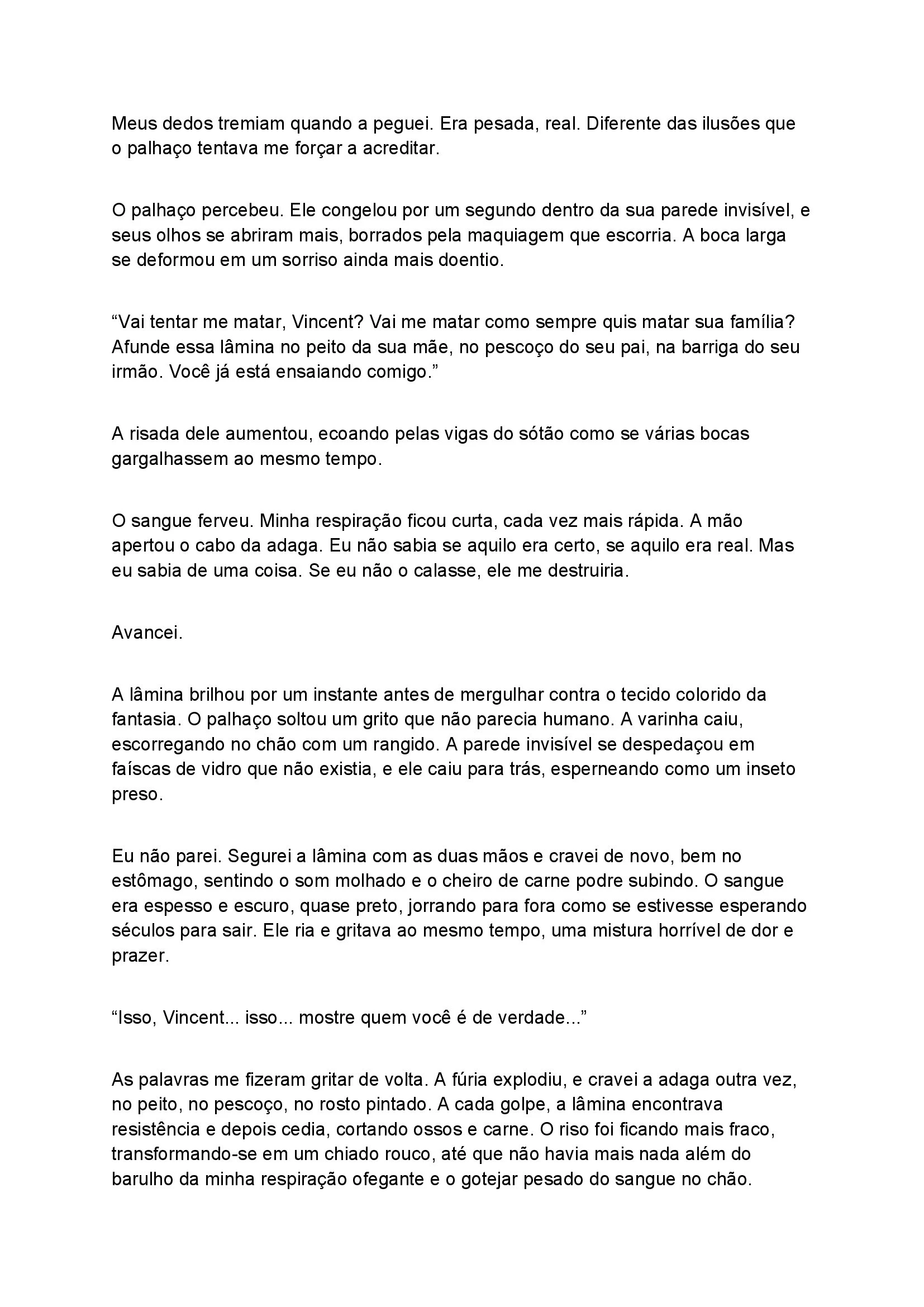 Meus dedos tremiam quando a peguei. Era pesada, real. Diferente das ilusões que o palhaço tentava me forçar a acreditar.

O palhaço percebeu. Ele congelou por um segundo dentro da sua parede invisível, e seus olhos se abriram mais, borrados pela maquiagem que escorria. A boca larga se deformou em um sorriso ainda mais doentio.

"Vai tentar me matar, Vincent? Vai me matar como sempre quis matar sua família? Afunde essa lâmina no peito da sua mãe, no pescoço do seu pai, na barriga do seu irmão. Você já está ensaiando comigo."

A risada dele aumentou, ecoando pelas vigas do sótão como se várias bocas gargalhassem ao mesmo tempo.

O sangue ferveu. Minha respiração ficou curta, cada vez mais rápida. A mão apertou o cabo da adaga. Eu não sabia se aquilo era certo, se aquilo era real. Mas eu sabia de uma coisa. Se eu não o calasse, ele me destruiria.

Avancei.

A lâmina brilhou por um instante antes de mergulhar contra o tecido colorido da fantasia. O palhaço soltou um grito que não parecia humano. A varinha caiu, escorregando no chão com um rangido. A parede invisível se despedaçou em faíscas de vidro que não existia, e ele caiu para trás, esperneando como um inseto preso.

Eu não parei. Segurei a lâmina com as duas mãos e cravei de novo, bem no estômago, sentindo o som molhado e o cheiro de carne podre subindo. O sangue era espesso e escuro, quase preto, jorrando para fora como se estivesse esperando séculos para sair. Ele ria e gritava ao mesmo tempo, uma mistura horrível de dor e prazer.

"Isso, Vincent... isso... mostre quem você é de verdade..."

As palavras me fizeram gritar de volta. A fúria explodiu, e cravei a adaga outra vez, no peito, no pescoço, no rosto pintado. A cada golpe, a lâmina encontrava resistência e depois cedia, cortando ossos e carne. O riso foi ficando mais fraco, transformando-se em um chiado rouco, até que não havia mais nada além do barulho da minha respiração ofegante e o gotejar pesado do sangue no chão.